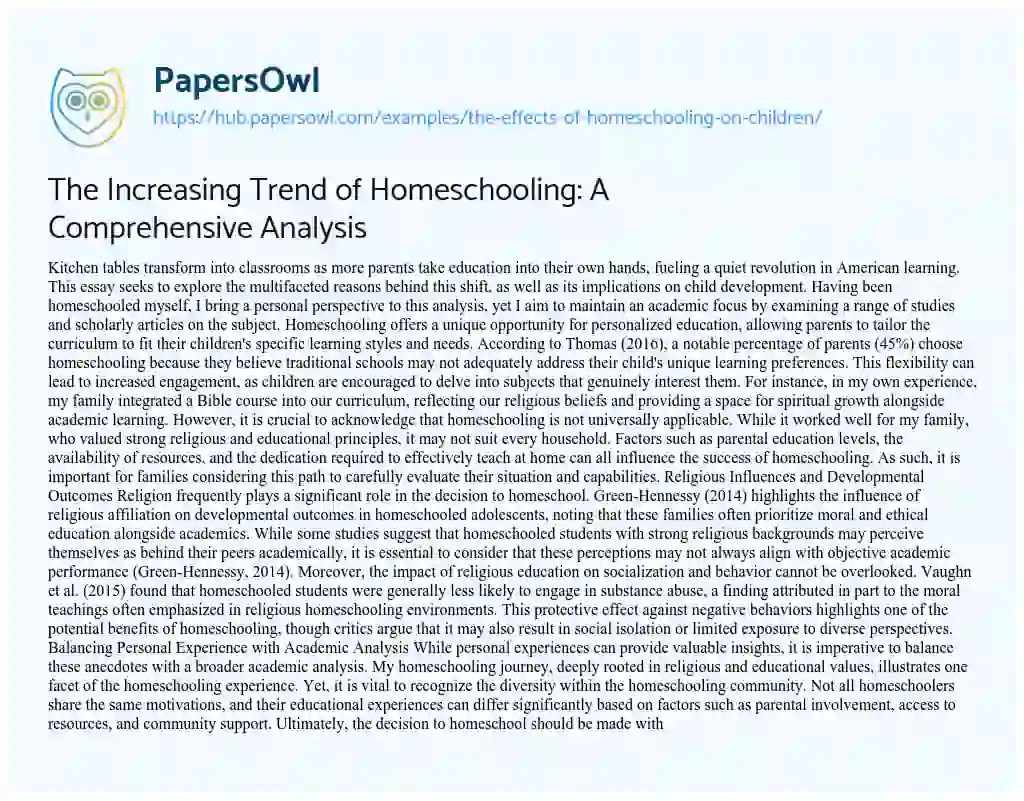 PapersOwl

https://hub.papersowl.com/examples/the-effects-of-homeschooling-on-children/

The Increasing Trend of Homeschooling: A Comprehensive Analysis

Kitchen tables transform into classrooms as more parents take education into their own hands, fueling a quiet revolution in American learning. This essay seeks to explore the multifaceted reasons behind this shift, as well as its implications on child development. Having been homeschooled myself, I bring a personal perspective to this analysis, yet I aim to maintain an academic focus by examining a range of studies and scholarly articles on the subject. Homeschooling offers a unique opportunity for personalized education, allowing parents to tailor the curriculum to fit their children's specific learning styles and needs. According to Thomas (2016), a notable percentage of parents (45%) choose homeschooling because they believe traditional schools may not adequately address their child's unique learning preferences. This flexibility can lead to increased engagement, as children are encouraged to delve into subjects that genuinely interest them. For instance, in my own experience, my family integrated a Bible course into our curriculum, reflecting our religious beliefs and providing a space for spiritual growth alongside academic learning. However, it is crucial to acknowledge that homeschooling is not universally applicable. While it worked well for my family, who valued strong religious and educational principles, it may not suit every household. Factors such as parental education levels, the availability of resources, and the dedication required to effectively teach at home can all influence the success of homeschooling. As such, it is important for families considering this path to carefully evaluate their situation and capabilities. Religious Influences and Developmental Outcomes Religion frequently plays a significant role in the decision to homeschool. Green-Hennessy (2014) highlights the influence of religious affiliation on developmental outcomes in homeschooled adolescents, noting that these families often prioritize moral and ethical education alongside academics. While some studies suggest that homeschooled students with strong religious backgrounds may perceive themselves as behind their peers academically, it is essential to consider that these perceptions may not always align with objective academic performance (Green-Hennessy, 2014). Moreover, the impact of religious education on socialization and behavior cannot be overlooked. Vaughn et al. (2015) found that homeschooled students were generally less likely to engage in substance abuse, a finding attributed in part to the moral teachings often emphasized in religious homeschooling environments. This protective effect against negative behaviors highlights one of the potential benefits of homeschooling, though critics argue that it may also result in social isolation or limited exposure to diverse perspectives. Balancing Personal Experience with Academic Analysis While personal experiences can provide valuable insights, it is imperative to balance these anecdotes with a broader academic analysis. My homeschooling journey, deeply rooted in religious and educational values, illustrates one facet of the homeschooling experience. Yet, it is vital to recognize the diversity within the homeschooling community. Not all homeschoolers share the same motivations, and their educational experiences can differ significantly based on factors such as parental involvement, access to resources, and community support. Ultimately, the decision to homeschool should be made with